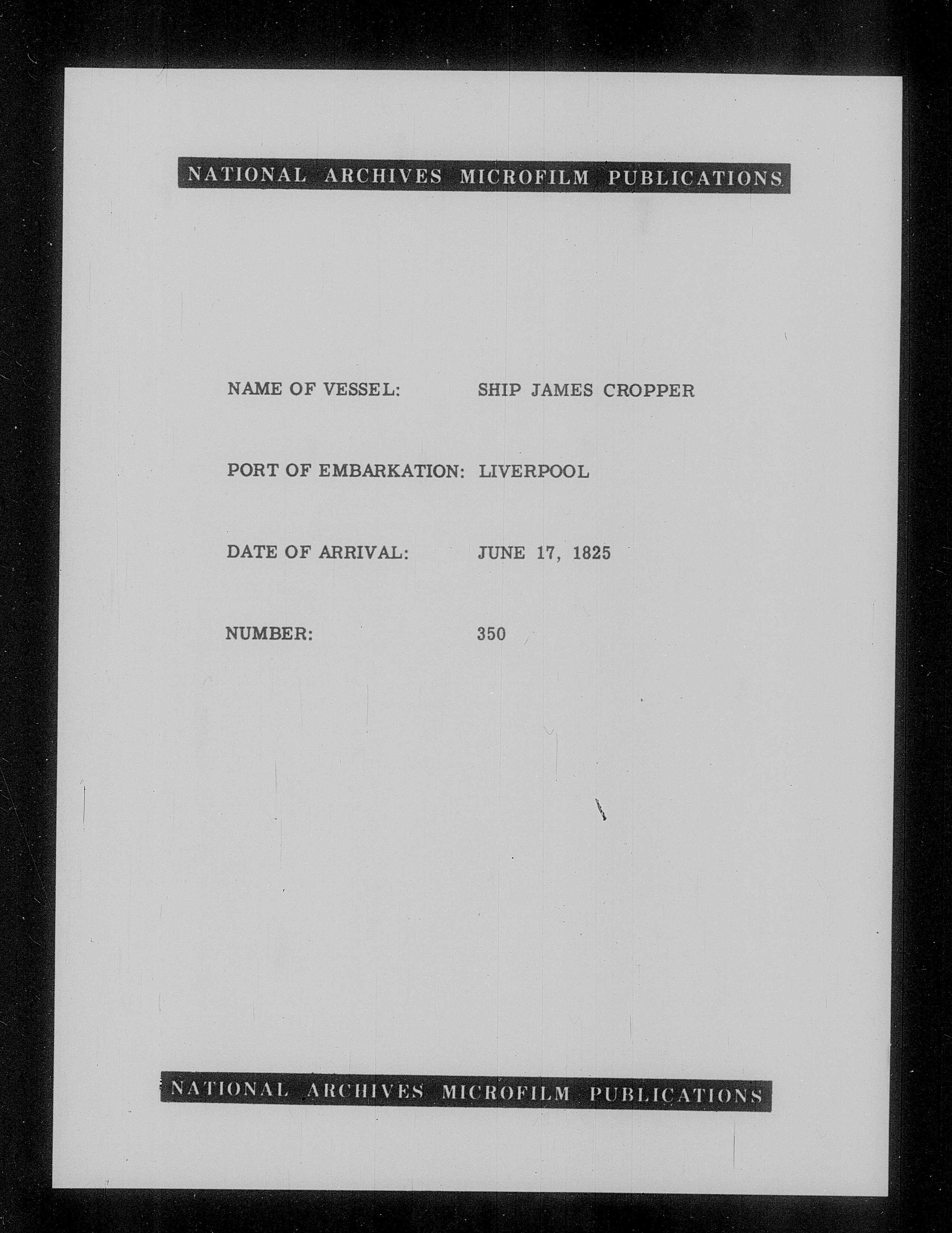 NATIONAL ARCHIVES MICROFILM PUBLICATIONS

NAME OF VESSEL: SHIP JAMES CROPPER

PORT OF EMBARKATION: LIVERPOOL

DATE OF ARRIVAL: JUNE 17, 1825

NUMBER: 350

NATIONAL ARCHIVES MICROFILM PUBLICATIONS